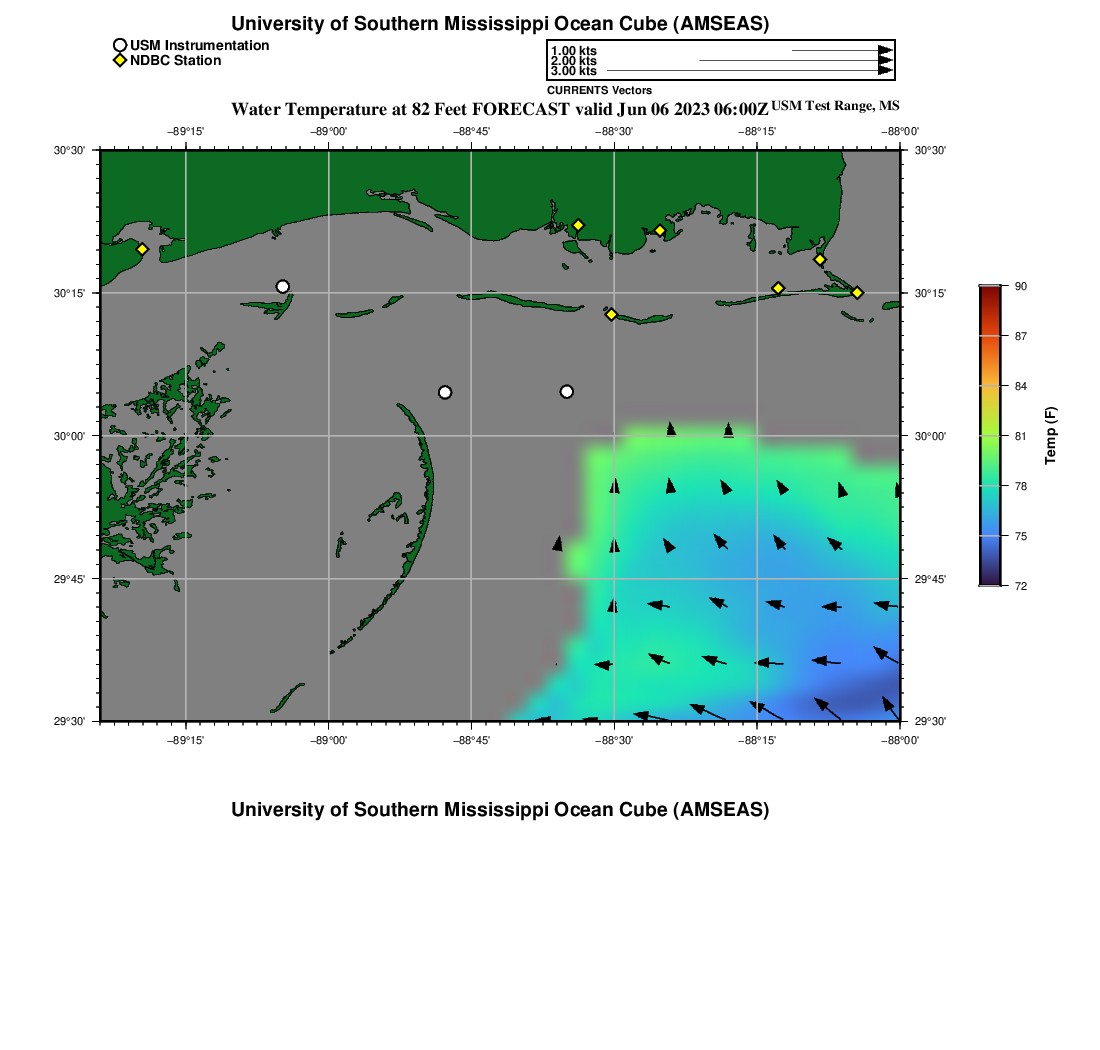 University of Southern Mississippi Ocean Cube (AMSEAS)

USM Instrumentation
NDBC Station

1.00 kts
2.00 kts
3.00 kts
CURRENTS Vectors

Water Temperature at 82 Feet FORECAST valid Jun 06 2023 06:00Z USM Test Range, MS

−89°15' −89°00' −88°45' −88°30' −88°15' −88°00'

30°30' 30°15' 30°00' 29°45' 29°30'

30°30' 30°15' 30°00' 29°45' 29°30'

−89°15' −89°00' −88°45' −88°30' −88°15' −88°00'

90
87
84
81
78
75
72
Temp (F)

University of Southern Mississippi Ocean Cube (AMSEAS)